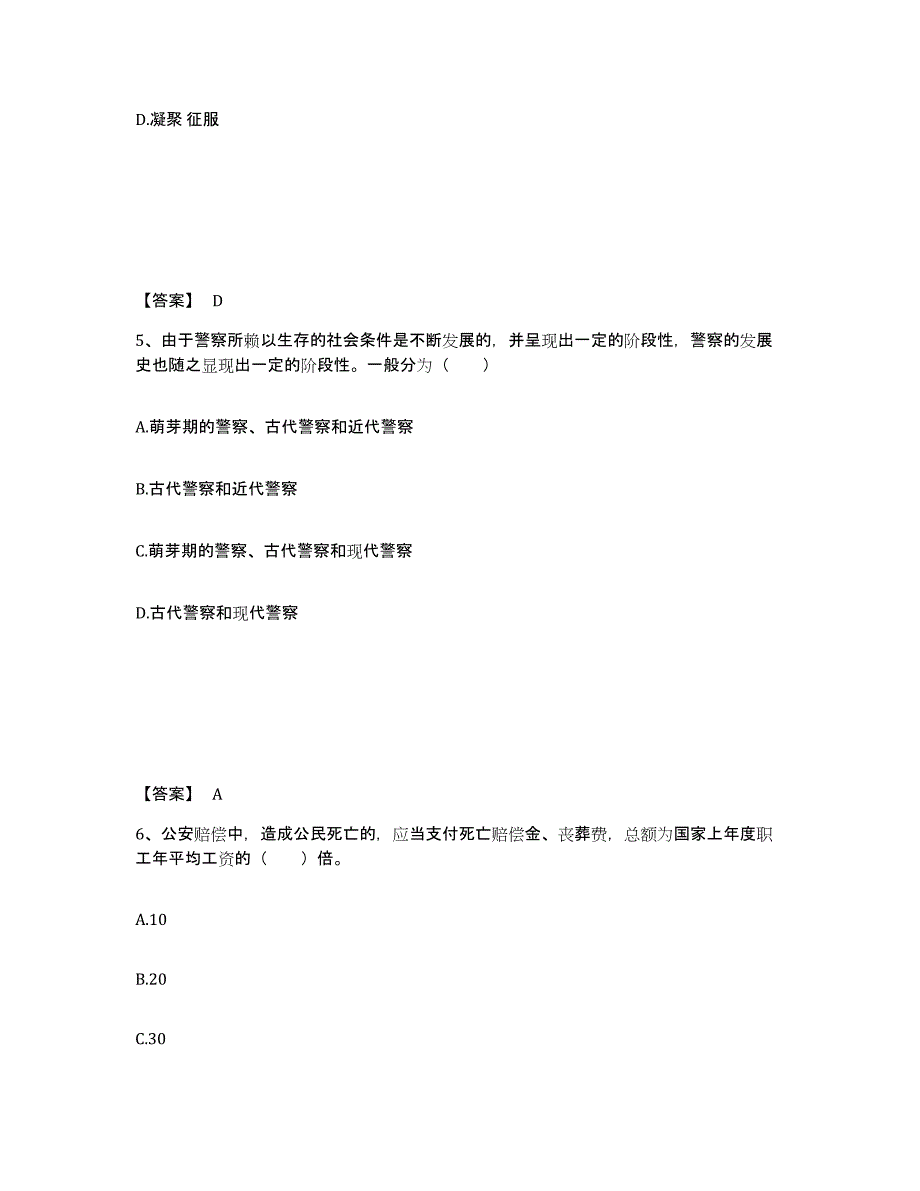 D.凝聚 征服

【答案】 D

5、由于警察所赖以生存的社会条件是不断发展的，并呈现出一定的阶段性，警察的发展史也随之显现出一定的阶段性。一般分为（　　）

A.萌芽期的警察、古代警察和近代警察

B.古代警察和近代警察

C.萌芽期的警察、古代警察和现代警察

D.古代警察和现代警察

【答案】 A

6、公安赔偿中，造成公民死亡的，应当支付死亡赔偿金、丧葬费，总额为国家上年度职工年平均工资的（　　）倍。

A.10

B.20

C.30